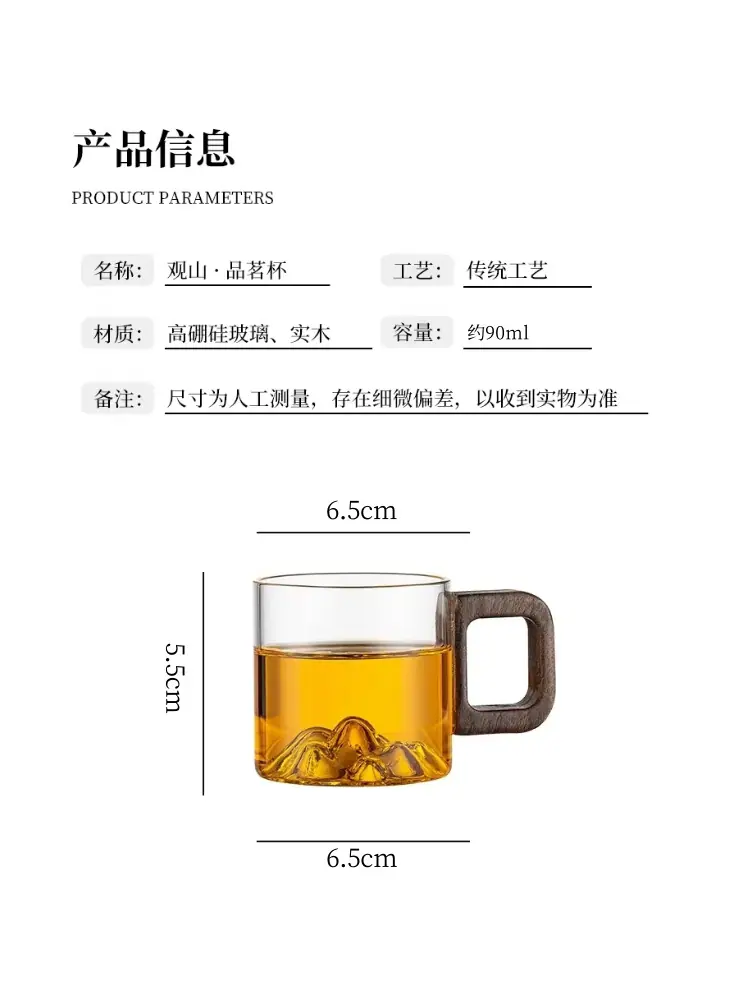 产品信息

PRODUCT PARAMETERS

名称: 观山 · 品茗杯

工艺: 传统工艺

材质: 高硼硅玻璃、实木

容量: 约90ml

备注: 尺寸为人工测量，存在细微偏差，以收到实物为准

6.5cm

5.5cm

6.5cm